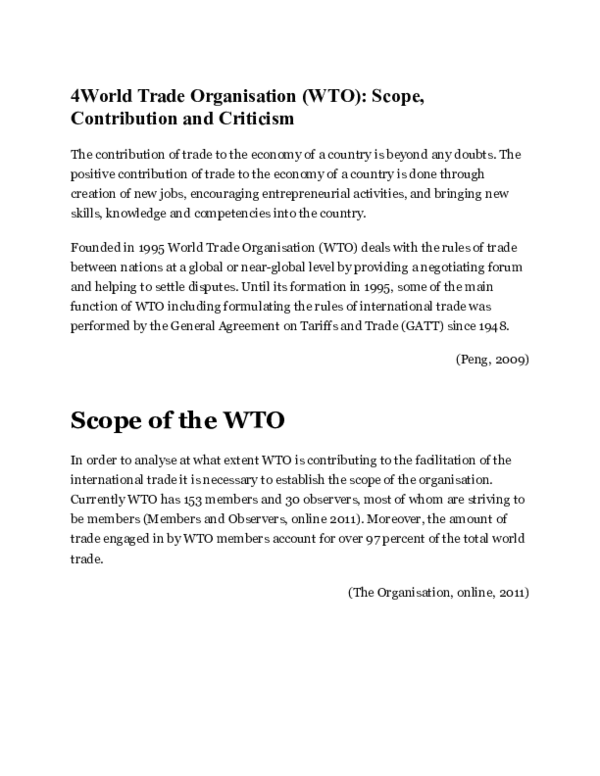 4World Trade Organisation (WTO): Scope, Contribution and Criticism

The contribution of trade to the economy of a country is beyond any doubts. The positive contribution of trade to the economy of a country is done through creation of new jobs, encouraging entrepreneurial activities, and bringing new skills, knowledge and competencies into the country.

Founded in 1995 World Trade Organisation (WTO) deals with the rules of trade between nations at a global or near-global level by providing a negotiating forum and helping to settle disputes. Until its formation in 1995, some of the main function of WTO including formulating the rules of international trade was performed by the General Agreement on Tariffs and Trade (GATT) since 1948.

(Peng, 2009)

Scope of the WTO

In order to analyse at what extent WTO is contributing to the facilitation of the international trade it is necessary to establish the scope of the organisation. Currently WTO has 153 members and 30 observers, most of whom are striving to be members (Members and Observers, online 2011). Moreover, the amount of trade engaged in by WTO members account for over 97 percent of the total world trade.

(The Organisation, online, 2011)